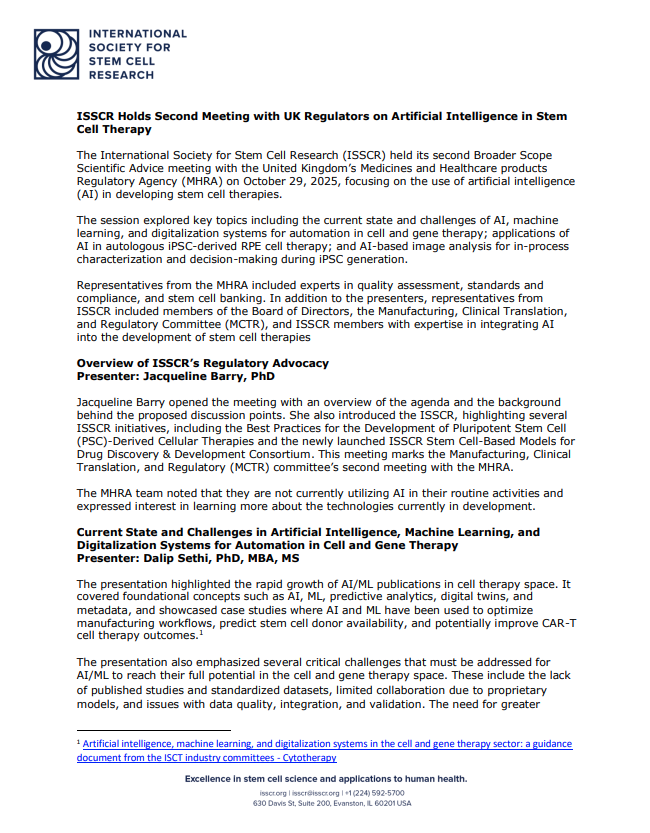 INTERNATIONAL SOCIETY FOR STEM CELL RESEARCH

**ISSCR Holds Second Meeting with UK Regulators on Artificial Intelligence in Stem Cell Therapy**

The International Society for Stem Cell Research (ISSCR) held its second Broader Scope Scientific Advice meeting with the United Kingdom's Medicines and Healthcare products Regulatory Agency (MHRA) on October 29, 2025, focusing on the use of artificial intelligence (AI) in developing stem cell therapies.

The session explored key topics including the current state and challenges of AI, machine learning, and digitalization systems for automation in cell and gene therapy; applications of AI in autologous iPSC-derived RPE cell therapy; and AI-based image analysis for in-process characterization and decision-making during iPSC generation.

Representatives from the MHRA included experts in quality assessment, standards and compliance, and stem cell banking. In addition to the presenters, representatives from ISSCR included members of the Board of Directors, the Manufacturing, Clinical Translation, and Regulatory Committee (MCTR), and ISSCR members with expertise in integrating AI into the development of stem cell therapies

**Overview of ISSCR's Regulatory Advocacy**
**Presenter: Jacqueline Barry, PhD**

Jacqueline Barry opened the meeting with an overview of the agenda and the background behind the proposed discussion points. She also introduced the ISSCR, highlighting several ISSCR initiatives, including the Best Practices for the Development of Pluripotent Stem Cell (PSC)-Derived Cellular Therapies and the newly launched ISSCR Stem Cell-Based Models for Drug Discovery & Development Consortium. This meeting marks the Manufacturing, Clinical Translation, and Regulatory (MCTR) committee's second meeting with the MHRA.

The MHRA team noted that they are not currently utilizing AI in their routine activities and expressed interest in learning more about the technologies currently in development.

**Current State and Challenges in Artificial Intelligence, Machine Learning, and Digitalization Systems for Automation in Cell and Gene Therapy**
**Presenter: Dalip Sethi, PhD, MBA, MS**

The presentation highlighted the rapid growth of AI/ML publications in cell therapy space. It covered foundational concepts such as AI, ML, predictive analytics, digital twins, and metadata, and showcased case studies where AI and ML have been used to optimize manufacturing workflows, predict stem cell donor availability, and potentially improve CAR-T cell therapy outcomes.$^1$

The presentation also emphasized several critical challenges that must be addressed for AI/ML to reach their full potential in the cell and gene therapy space. These include the lack of published studies and standardized datasets, limited collaboration due to proprietary models, and issues with data quality, integration, and validation. The need for greater

$^1$ Artificial intelligence, machine learning, and digitalization systems in the cell and gene therapy sector: a guidance document from the ISCT industry committees - Cytotherapy

Excellence in stem cell science and applications to human health.
isscr.org | isscr@isscr.org | +1 (224) 592-5700
630 Davis St, Suite 200, Evanston, IL 60201 USA